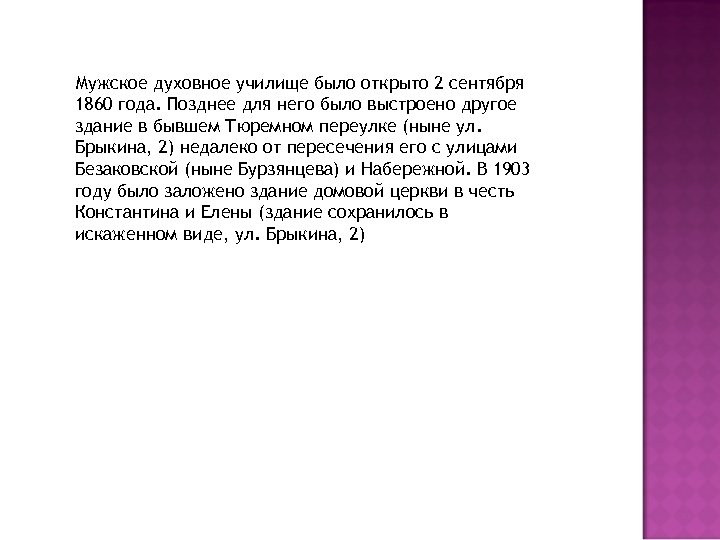 Мужское духовное училище было открыто 2 сентября 1860 года. Позднее для него было выстроено другое здание в бывшем Тюремном переулке (ныне ул. Брыкина, 2) недалеко от пересечения его с улицами Безаковской (ныне Бурзянцева) и Набережной. В 1903 году было заложено здание домовой церкви в честь Константина и Елены (здание сохранилось в искаженном виде, ул. Брыкина, 2)